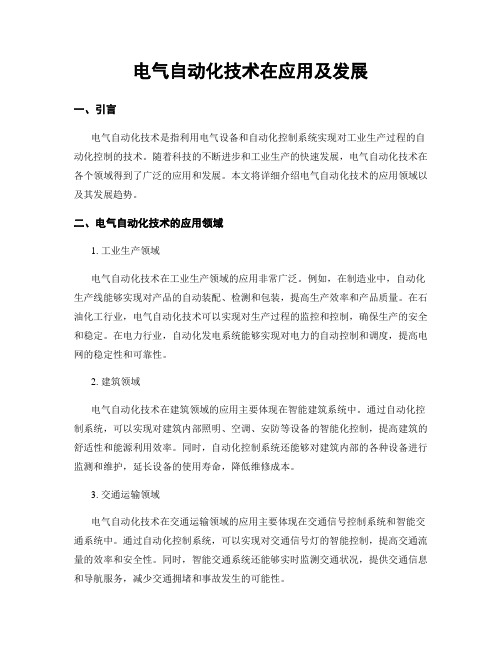 电气自动化技术在应用及发展

一、引言

电气自动化技术是指利用电气设备和自动化控制系统实现对工业生产过程的自动化控制的技术。随着科技的不断进步和工业生产的快速发展，电气自动化技术在各个领域得到了广泛的应用和发展。本文将详细介绍电气自动化技术的应用领域以及其发展趋势。

二、电气自动化技术的应用领域

1. 工业生产领域

电气自动化技术在工业生产领域的应用非常广泛。例如，在制造业中，自动化生产线能够实现对产品的自动装配、检测和包装，提高生产效率和产品质量。在石油化工行业，电气自动化技术可以实现对生产过程的监控和控制，确保生产的安全和稳定。在电力行业，自动化发电系统能够实现对电力的自动控制和调度，提高电网的稳定性和可靠性。

2. 建筑领域

电气自动化技术在建筑领域的应用主要体现在智能建筑系统中。通过自动化控制系统，可以实现对建筑内部照明、空调、安防等设备的智能化控制，提高建筑的舒适性和能源利用效率。同时，自动化控制系统还能够对建筑内部的各种设备进行监测和维护，延长设备的使用寿命，降低维修成本。

3. 交通运输领域

电气自动化技术在交通运输领域的应用主要体现在交通信号控制系统和智能交通系统中。通过自动化控制系统，可以实现对交通信号灯的智能控制，提高交通流量的效率和安全性。同时，智能交通系统还能够实时监测交通状况，提供交通信息和导航服务，减少交通拥堵和事故发生的可能性。